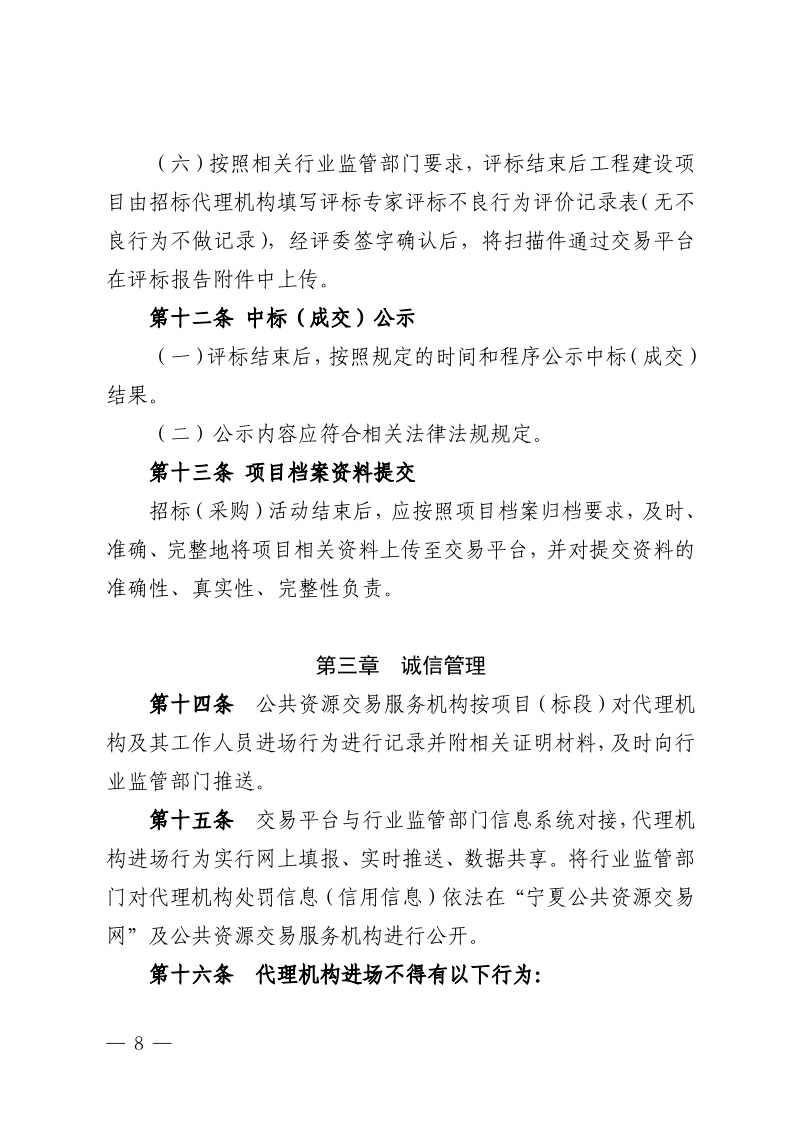 （六）按照相关行业监管部门要求，评标结束后工程建设项目由招标代理机构填写评标专家评标不良行为评价记录表（无不良行为不做记录），经评委签字确认后，将扫描件通过交易平台在评标报告附件中上传。

第十二条 中标（成交）公示

（一）评标结束后，按照规定的时间和程序公示中标（成交）结果。

（二）公示内容应符合相关法律法规规定。

第十三条 项目档案资料提交

招标（采购）活动结束后，应按照项目档案归档要求，及时、准确、完整地将项目相关资料上传至交易平台，并对提交资料的准确性、真实性、完整性负责。

第三章 诚信管理

第十四条 公共资源交易服务机构按项目（标段）对代理机构及其工作人员进场行为进行记录并附相关证明材料，及时向行业监管部门推送。

第十五条 交易平台与行业监管部门信息系统对接，代理机构进场行为实行网上填报、实时推送、数据共享。将行业监管部门对代理机构处罚信息（信用信息）依法在“宁夏公共资源交易网”及公共资源交易服务机构进行公开。

第十六条 代理机构进场不得有以下行为：

— 8 —